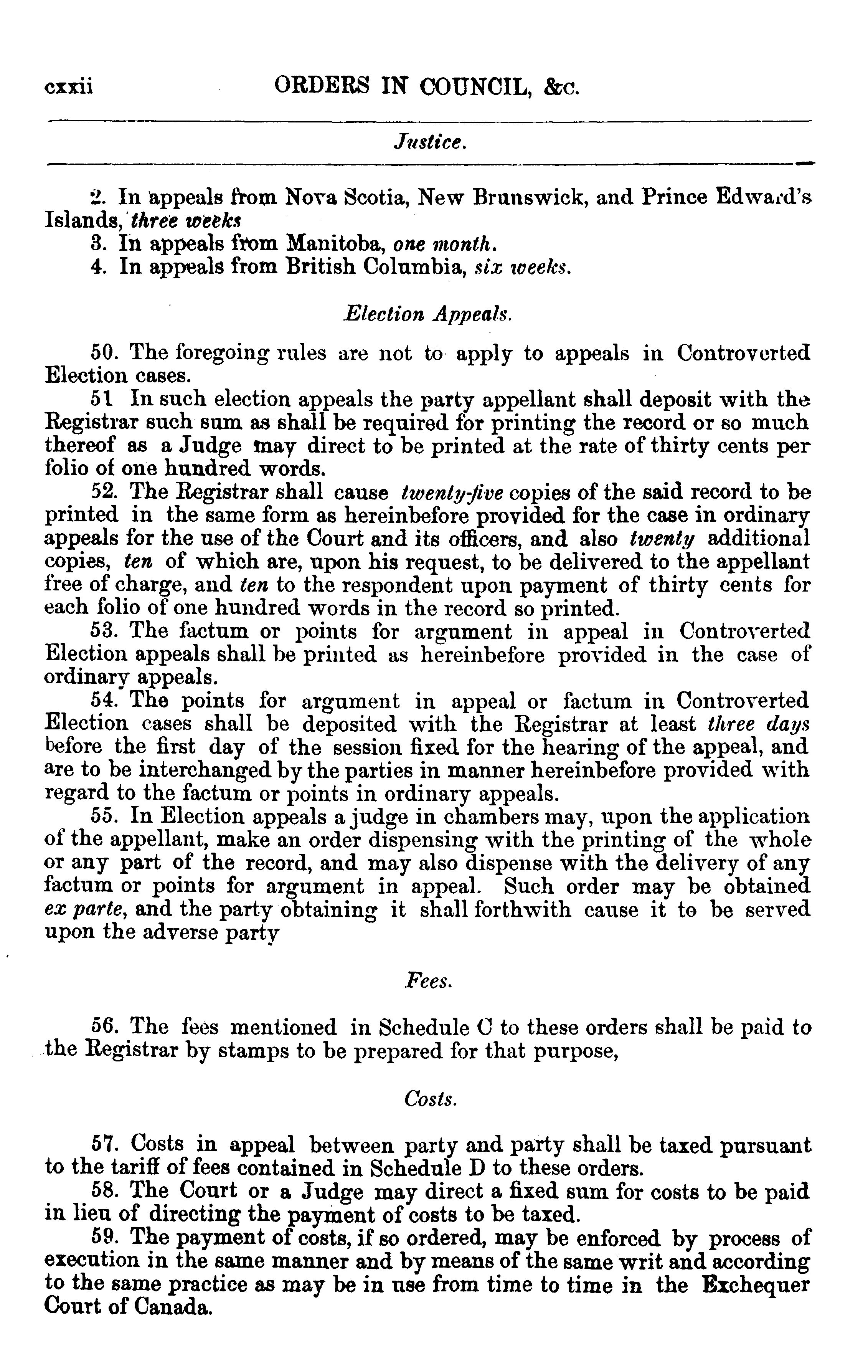 cxxii ORDERS IN COUNCIL, &c.

Justice.

2. In appeals from Nova Scotia, New Brunswick, and Prince Edward's Islands, three weeks
3. In appeals from Manitoba, one month.
4. In appeals from British Columbia, six weeks.

Election Appeals.

50. The foregoing rules are not to apply to appeals in Controverted Election cases.
51 In such election appeals the party appellant shall deposit with the Registrar such sum as shall be required for printing the record or so much thereof as a Judge may direct to be printed at the rate of thirty cents per folio of one hundred words.
52. The Registrar shall cause twenty-five copies of the said record to be printed in the same form as hereinbefore provided for the case in ordinary appeals for the use of the Court and its officers, and also twenty additional copies, ten of which are, upon his request, to be delivered to the appellant free of charge, and ten to the respondent upon payment of thirty cents for each folio of one hundred words in the record so printed.
53. The factum or points for argument in appeal in Controverted Election appeals shall be printed as hereinbefore provided in the case of ordinary appeals.
54. The points for argument in appeal or factum in Controverted Election cases shall be deposited with the Registrar at least three days before the first day of the session fixed for the hearing of the appeal, and are to be interchanged by the parties in manner hereinbefore provided with regard to the factum or points in ordinary appeals.
55. In Election appeals a judge in chambers may, upon the application of the appellant, make an order dispensing with the printing of the whole or any part of the record, and may also dispense with the delivery of any factum or points for argument in appeal. Such order may be obtained ex parte, and the party obtaining it shall forthwith cause it to be served upon the adverse party

Fees.

56. The fees mentioned in Schedule C to these orders shall be paid to the Registrar by stamps to be prepared for that purpose,

Costs.

57. Costs in appeal between party and party shall be taxed pursuant to the tariff of fees contained in Schedule D to these orders.
58. The Court or a Judge may direct a fixed sum for costs to be paid in lieu of directing the payment of costs to be taxed.
59. The payment of costs, if so ordered, may be enforced by process of execution in the same manner and by means of the same writ and according to the same practice as may be in use from time to time in the Exchequer Court of Canada.